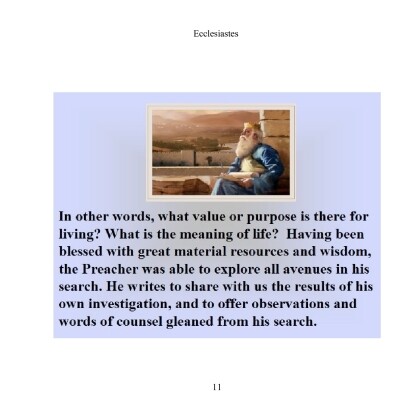 Ecclesiastes

In other words, what value or purpose is there for living? What is the meaning of life? Having been blessed with great material resources and wisdom, the Preacher was able to explore all avenues in his search. He writes to share with us the results of his own investigation, and to offer observations and words of counsel gleaned from his search.

11